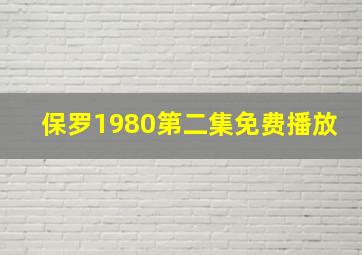 保罗1980第二集免费播放